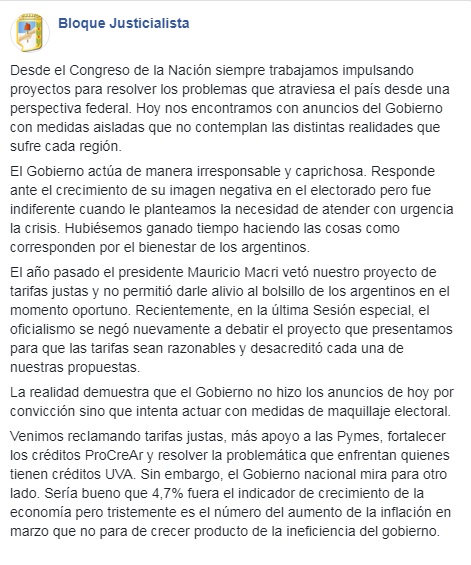 Bloque Justicialista

Desde el Congreso de la Nación siempre trabajamos impulsando proyectos para resolver los problemas que atraviesa el país desde una perspectiva federal. Hoy nos encontramos con anuncios del Gobierno con medidas aisladas que no contemplan las distintas realidades que sufre cada región.

El Gobierno actúa de manera irresponsable y caprichosa. Responde ante el crecimiento de su imagen negativa en el electorado pero fue indiferente cuando le planteamos la necesidad de atender con urgencia la crisis. Hubiésemos ganado tiempo haciendo las cosas como corresponden por el bienestar de los argentinos.

El año pasado el presidente Mauricio Macri vetó nuestro proyecto de tarifas justas y no permitió darle alivio al bolsillo de los argentinos en el momento oportuno. Recientemente, en la última Sesión especial, el oficialismo se negó nuevamente a debatir el proyecto que presentamos para que las tarifas sean razonables y desacreditó cada una de nuestras propuestas.

La realidad demuestra que el Gobierno no hizo los anuncios de hoy por convicción sino que intenta actuar con medidas de maquillaje electoral.

Venimos reclamando tarifas justas, más apoyo a las Pymes, fortalecer los créditos ProCreAr y resolver la problemática que enfrentan quienes tienen créditos UVA. Sin embargo, el Gobierno nacional mira para otro lado. Sería bueno que 4,7% fuera el indicador de crecimiento de la economía pero tristemente es el número del aumento de la inflación en marzo que no para de crecer producto de la ineficiencia del gobierno.